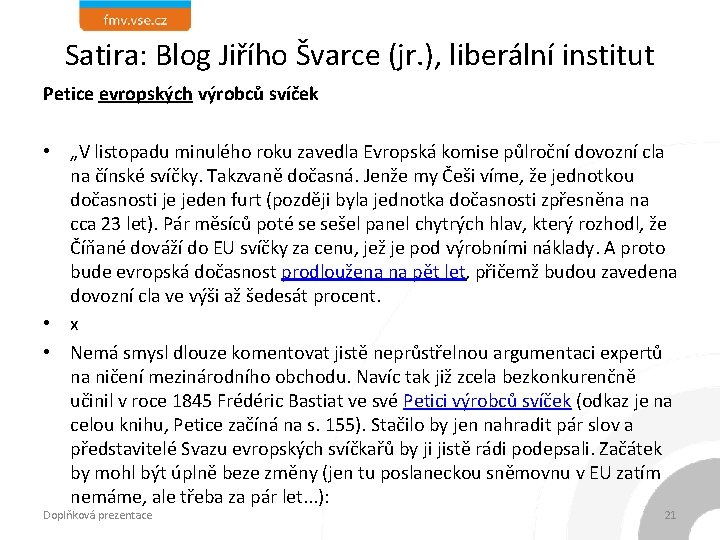 fmv.vse.cz

Satira: Blog Jiřího Švarce (jr.), liberální institut

Petice evropských výrobců svíček

• „V listopadu minulého roku zavedla Evropská komise půlroční dovozní cla na čínské svíčky. Takzvaně dočasná. Jenže my Češi víme, že jednotkou dočasnosti je jeden furt (později byla jednotka dočasnosti zpřesněna na cca 23 let). Pár měsíců poté se sešel panel chytrých hlav, který rozhodl, že Číňané dováží do EU svíčky za cenu, jež je pod výrobními náklady. A proto bude evropská dočasnost prodloužena na pět let, přičemž budou zavedena dovozní cla ve výši až šedesát procent.

• x

• Nemá smysl dlouze komentovat jistě neprůstřelnou argumentaci expertů na ničení mezinárodního obchodu. Navíc tak již zcela bezkonkurenčně učinil v roce 1845 Frédéric Bastiat ve své Petici výrobců svíček (odkaz je na celou knihu, Petice začíná na s. 155). Stačilo by jen nahradit pár slov a představitelé Svazu evropských svíčkařů by ji jistě rádi podepsali. Začátek by mohl být úplně beze změny (jen tu poslaneckou sněmovnu v EU zatím nemáme, ale třeba za pár let...):

Doplňková prezentace

21